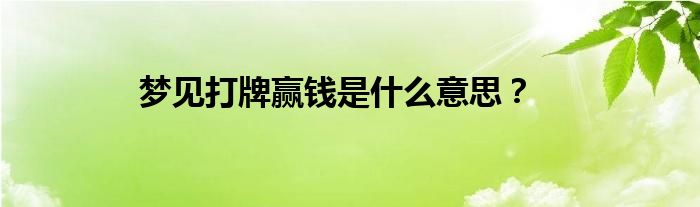 梦见打牌赢钱是什么意思？